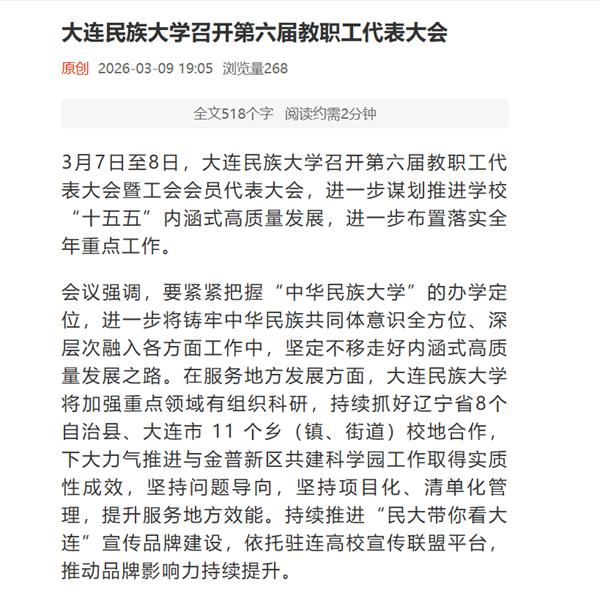 大连民族大学召开第六届教职工代表大会

原创 2026-03-09 19:05 浏览量268

全文518个字 阅读约需2分钟

3月7日至8日，大连民族大学召开第六届教职工代表大会暨工会会员代表大会，进一步谋划推进学校“十五五”内涵式高质量发展，进一步布置落实全年重点工作。

会议强调，要紧紧把握“中华民族大学”的办学定位，进一步将铸牢中华民族共同体意识全方位、深层次融入各方面工作中，坚定不移走好内涵式高质量发展之路。在服务地方发展方面，大连民族大学将加强重点领域有组织科研，持续抓好辽宁省8个自治县、大连市 11 个乡（镇、街道）校地合作，下大力气推进与金普新区共建科学园工作取得实质性成效，坚持问题导向，坚持项目化、清单化管理，提升服务地方效能。持续推进“民大带你看大连”宣传品牌建设，依托驻连高校宣传联盟平台，推动品牌影响力持续提升。